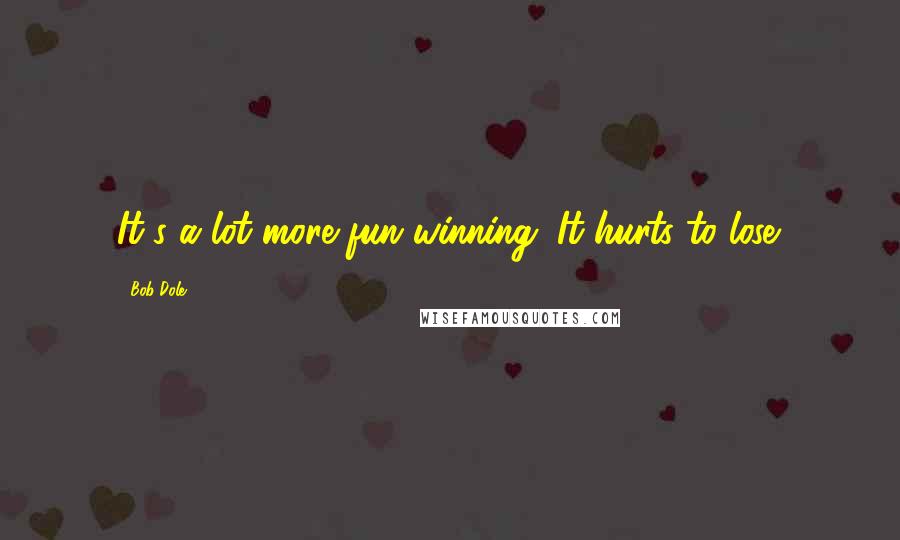 It's a lot more fun winning. It hurts to lose.

Bob Dole

WISEFAMOUSQUOTES.COM